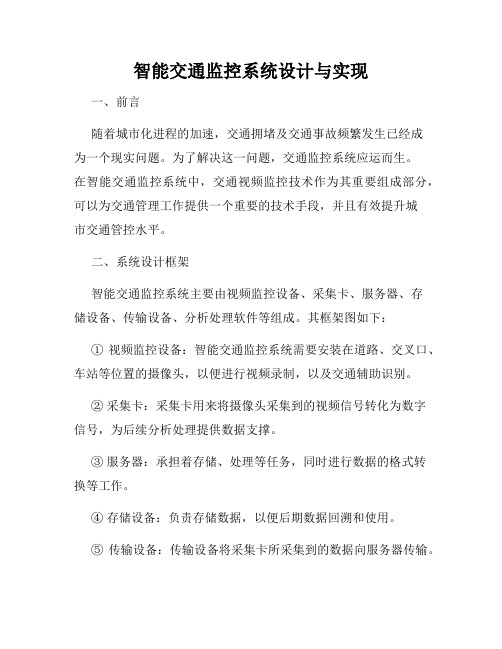 智能交通监控系统设计与实现

一、前言

随着城市化进程的加速，交通拥堵及交通事故频繁发生已经成为一个现实问题。为了解决这一问题，交通监控系统应运而生。在智能交通监控系统中，交通视频监控技术作为其重要组成部分，可以为交通管理工作提供一个重要的技术手段，并且有效提升城市交通管控水平。

二、系统设计框架

智能交通监控系统主要由视频监控设备、采集卡、服务器、存储设备、传输设备、分析处理软件等组成。其框架图如下：

① 视频监控设备：智能交通监控系统需要安装在道路、交叉口、车站等位置的摄像头，以便进行视频录制，以及交通辅助识别。

② 采集卡：采集卡用来将摄像头采集到的视频信号转化为数字信号，为后续分析处理提供数据支撑。

③ 服务器：承担着存储、处理等任务，同时进行数据的格式转换等工作。

④ 存储设备：负责存储数据，以便后期数据回溯和使用。

⑤ 传输设备：传输设备将采集卡所采集到的数据向服务器传输。